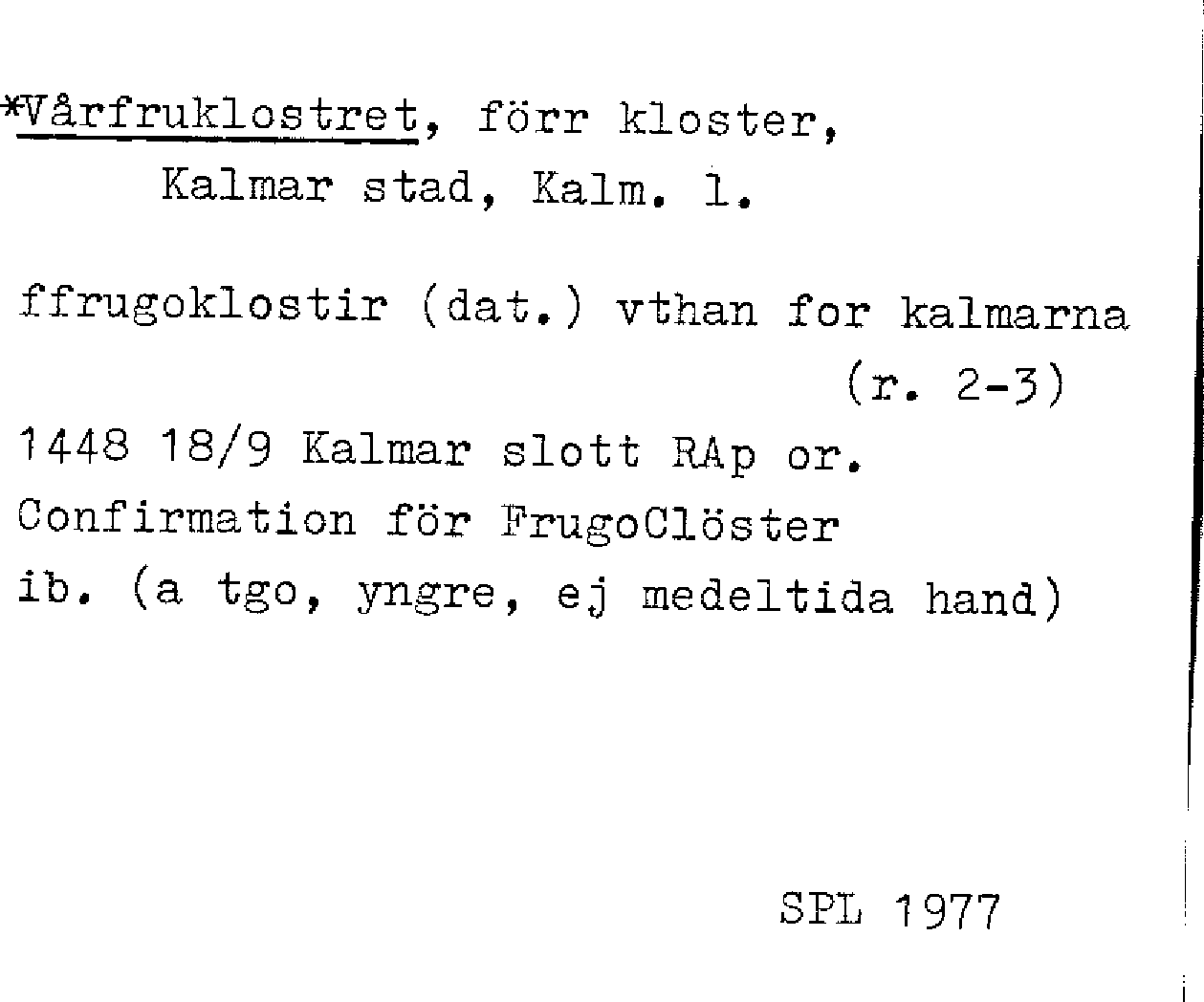 *Vårfruklostret, förr kloster,
Kalmar stad, Kalm. l.

ffrugoklostir (dat.) vthan for kalmarna
(r. 2-3)
1448 18/9 Kalmar slott RAp or.
Confirmation för FrugoClöster
ib. (a tgo, yngre, ej medeltida hand)

SPL 1977